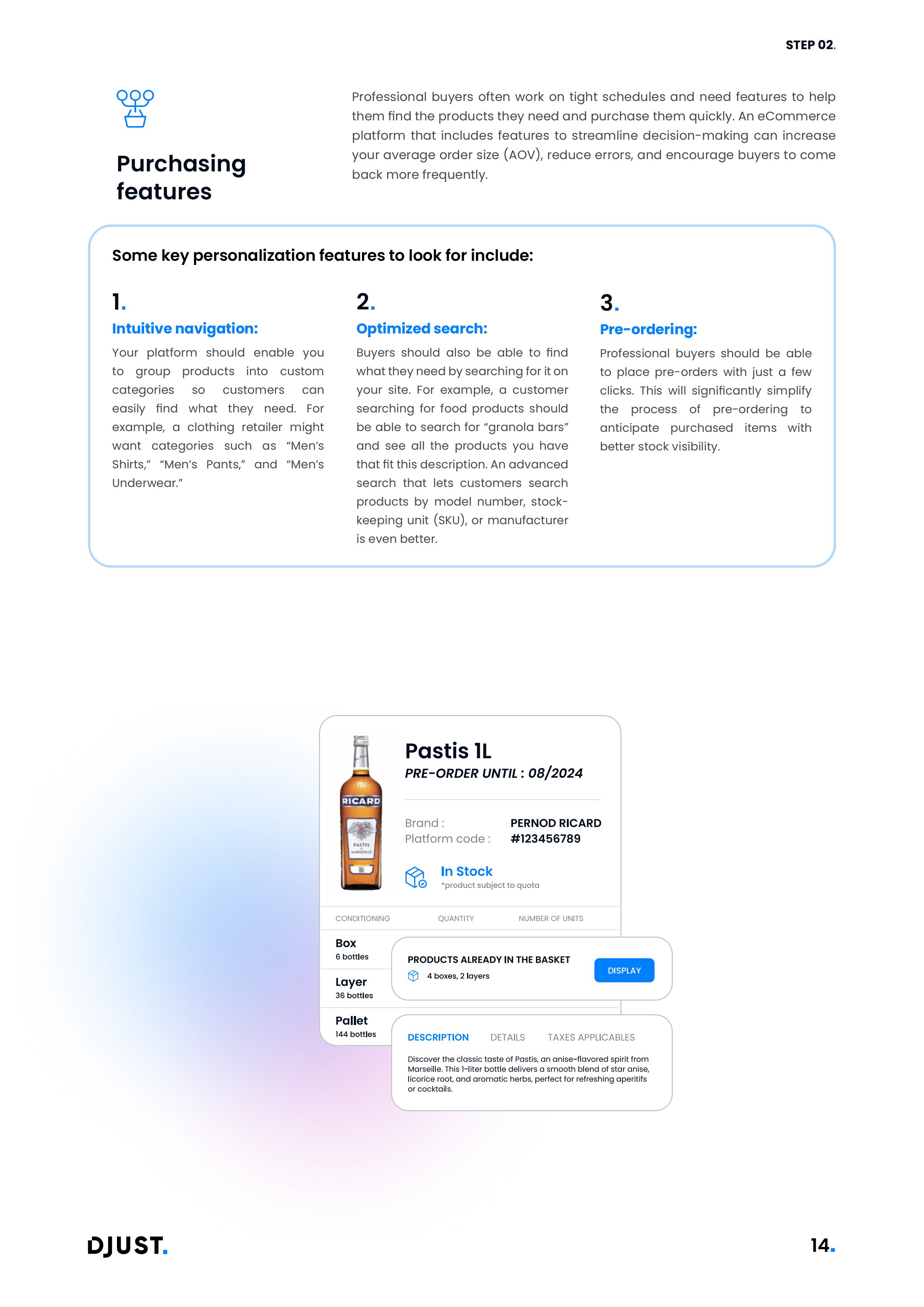 STEP 02.

Purchasing features

Professional buyers often work on tight schedules and need features to help them find the products they need and purchase them quickly. An eCommerce platform that includes features to streamline decision-making can increase your average order size (AOV), reduce errors, and encourage buyers to come back more frequently.

Some key personalization features to look for include:

1.
Intuitive navigation:
Your platform should enable you to group products into custom categories so customers can easily find what they need. For example, a clothing retailer might want categories such as "Men's Shirts," "Men's Pants," and "Men's Underwear."

2.
Optimized search:
Buyers should also be able to find what they need by searching for it on your site. For example, a customer searching for food products should be able to search for "granola bars" and see all the products you have that fit this description. An advanced search that lets customers search products by model number, stock-keeping unit (SKU), or manufacturer is even better.

3.
Pre-ordering:
Professional buyers should be able to place pre-orders with just a few clicks. This will significantly simplify the process of pre-ordering to anticipate purchased items with better stock visibility.

RICARD

Pastis 1L
PRE-ORDER UNTIL : 08/2024

Brand : PERNOD RICARD
Platform code : #123456789

In Stock
*product subject to quota

CONDITIONING QUANTITY NUMBER OF UNITS

Box
6 bottles

Layer
36 bottles

Pallet
144 bottles

PRODUCTS ALREADY IN THE BASKET
4 boxes, 2 layers
DISPLAY

DESCRIPTION DETAILS TAXES APPLICABLES

Discover the classic taste of Pastis, an anise-flavored spirit from Marseille. This 1-liter bottle delivers a smooth blend of star anise, licorice root, and aromatic herbs, perfect for refreshing aperitifs or cocktails.

DJUST.

14.